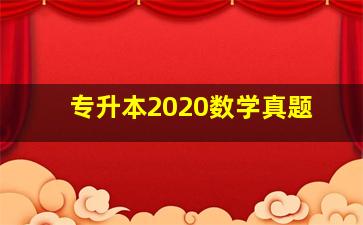 专升本2020数学真题